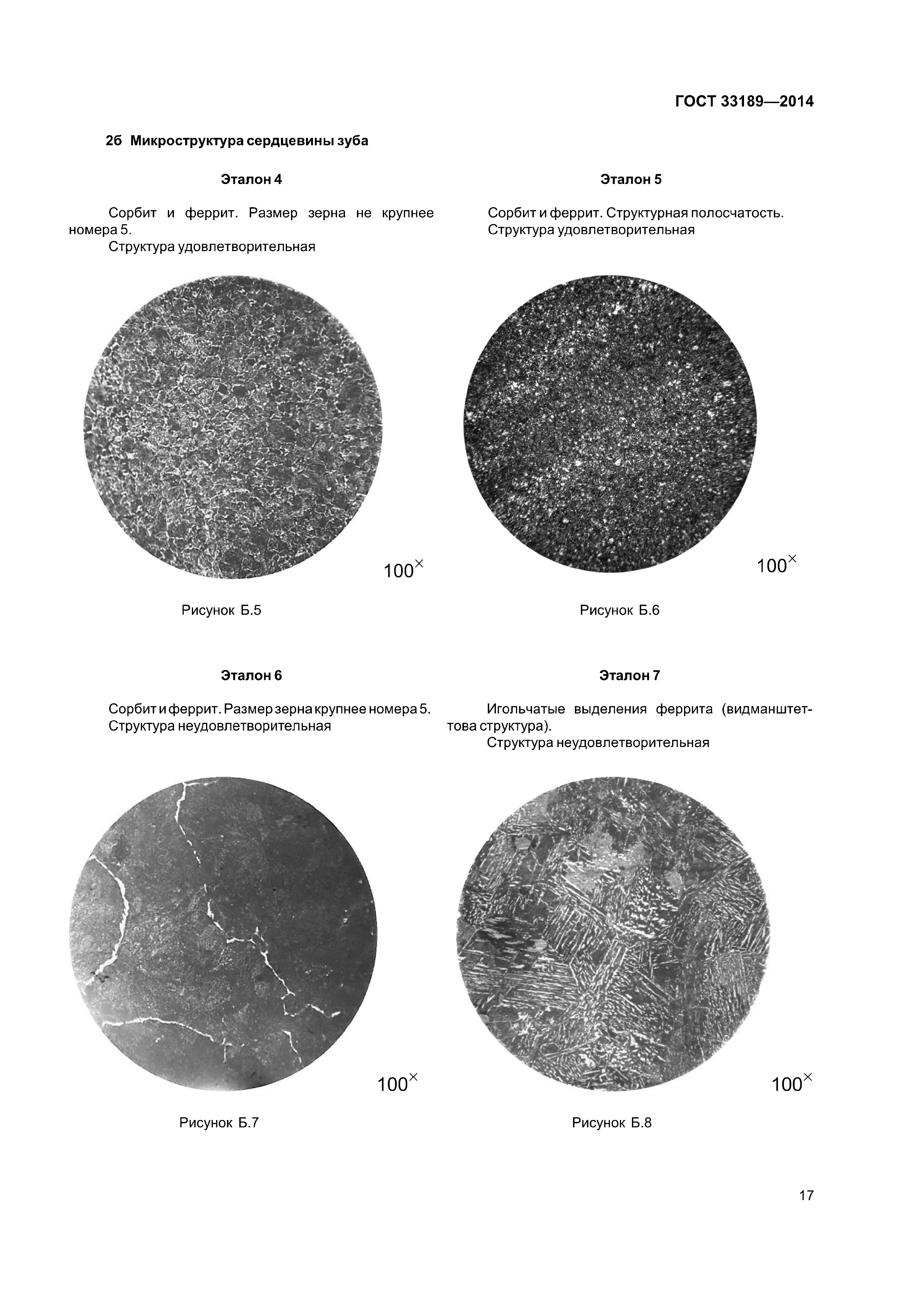 ГОСТ 33189—2014

2б Микроструктура сердцевины зуба

Эталон 4

Сорбит и феррит. Размер зерна не крупнее номера 5.

Структура удовлетворительная

$100^{\times}$

Рисунок Б.5

Эталон 5

Сорбит и феррит. Структурная полосчатость.

Структура удовлетворительная

$100^{\times}$

Рисунок Б.6

Эталон 6

Сорбит и феррит. Размер зерна крупнее номера 5.

Структура неудовлетворительная

$100^{\times}$

Рисунок Б.7

Эталон 7

Игольчатые выделения феррита (видманштеттова структура).

Структура неудовлетворительная

$100^{\times}$

Рисунок Б.8

17